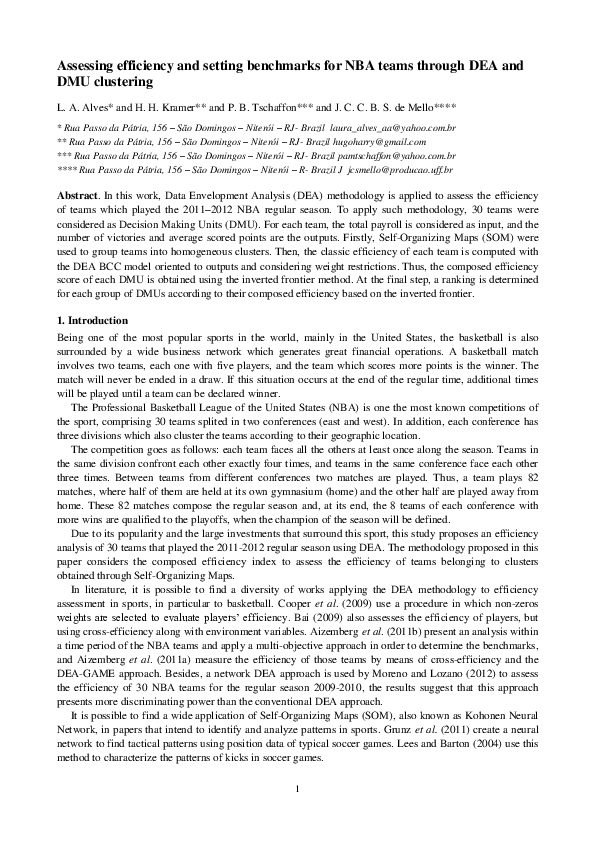 Assessing efficiency and setting benchmarks for NBA teams through DEA and DMU clustering

L. A. Alves* and H. H. Kramer** and P. B. Tschaffon*** and J. C. C. B. S. de Mello****

* Rua Passo da Pátria, 156 – São Domingos – Niterói – RJ- Brazil laura_alves_aa@yahoo.com.br
** Rua Passo da Pátria, 156 – São Domingos – Niterói – RJ- Brazil hugoharry@gmail.com
*** Rua Passo da Pátria, 156 – São Domingos – Niterói – RJ- Brazil pamtschaffon@yahoo.com.br
**** Rua Passo da Pátria, 156 – São Domingos – Niterói – R- Brazil J jcsmello@producao.uff.br

Abstract. In this work, Data Envelopment Analysis (DEA) methodology is applied to assess the efficiency of teams which played the 2011–2012 NBA regular season. To apply such methodology, 30 teams were considered as Decision Making Units (DMU). For each team, the total payroll is considered as input, and the number of victories and average scored points are the outputs. Firstly, Self-Organizing Maps (SOM) were used to group teams into homogeneous clusters. Then, the classic efficiency of each team is computed with the DEA BCC model oriented to outputs and considering weight restrictions. Thus, the composed efficiency score of each DMU is obtained using the inverted frontier method. At the final step, a ranking is determined for each group of DMUs according to their composed efficiency based on the inverted frontier.

1. Introduction

Being one of the most popular sports in the world, mainly in the United States, the basketball is also surrounded by a wide business network which generates great financial operations. A basketball match involves two teams, each one with five players, and the team which scores more points is the winner. The match will never be ended in a draw. If this situation occurs at the end of the regular time, additional times will be played until a team can be declared winner.

The Professional Basketball League of the United States (NBA) is one the most known competitions of the sport, comprising 30 teams splited in two conferences (east and west). In addition, each conference has three divisions which also cluster the teams according to their geographic location.

The competition goes as follows: each team faces all the others at least once along the season. Teams in the same division confront each other exactly four times, and teams in the same conference face each other three times. Between teams from different conferences two matches are played. Thus, a team plays 82 matches, where half of them are held at its own gymnasium (home) and the other half are played away from home. These 82 matches compose the regular season and, at its end, the 8 teams of each conference with more wins are qualified to the playoffs, when the champion of the season will be defined.

Due to its popularity and the large investments that surround this sport, this study proposes an efficiency analysis of 30 teams that played the 2011-2012 regular season using DEA. The methodology proposed in this paper considers the composed efficiency index to assess the efficiency of teams belonging to clusters obtained through Self-Organizing Maps.

In literature, it is possible to find a diversity of works applying the DEA methodology to efficiency assessment in sports, in particular to basketball. Cooper et al. (2009) use a procedure in which non-zeros weights are selected to evaluate players' efficiency. Bai (2009) also assesses the efficiency of players, but using cross-efficiency along with environment variables. Aizemberg et al. (2011b) present an analysis within a time period of the NBA teams and apply a multi-objective approach in order to determine the benchmarks, and Aizemberg et al. (2011a) measure the efficiency of those teams by means of cross-efficiency and the DEA-GAME approach. Besides, a network DEA approach is used by Moreno and Lozano (2012) to assess the efficiency of 30 NBA teams for the regular season 2009-2010, the results suggest that this approach presents more discriminating power than the conventional DEA approach.

It is possible to find a wide application of Self-Organizing Maps (SOM), also known as Kohonen Neural Network, in papers that intend to identify and analyze patterns in sports. Grunz et al. (2011) create a neural network to find tactical patterns using position data of typical soccer games. Lees and Barton (2004) use this method to characterize the patterns of kicks in soccer games.

1